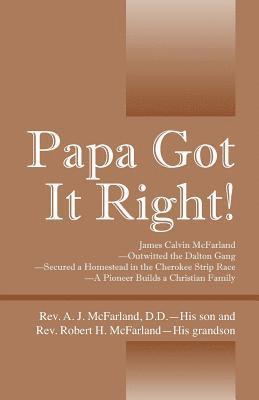 Papa Got It Right!

James Calvin McFarland
—Outwitted the Dalton Gang
—Secured a Homestead in the Cherokee Strip Race
—A Pioneer Builds a Christian Family

Rev. A. J. McFarland, D.D.—His son and
Rev. Robert H. McFarland—His grandson